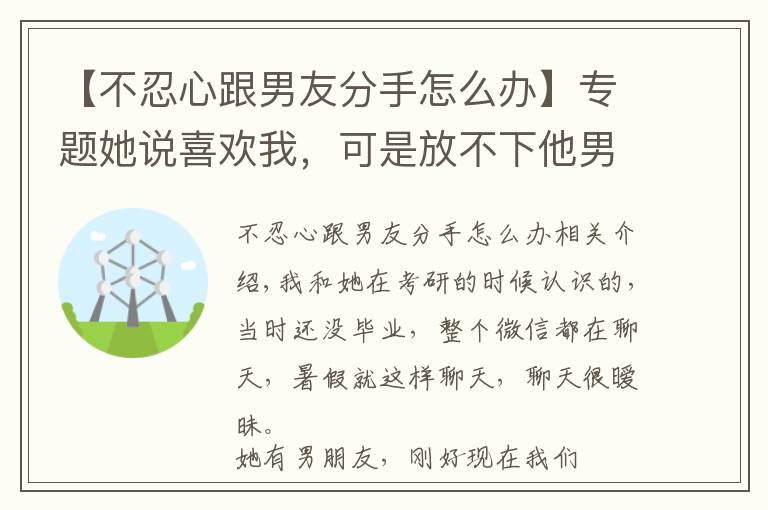 【不忍心跟男友分手怎么办】专题她说喜欢我，可是放不下他男

不忍心跟男友分手怎么办相关介绍，我和她在考研的时候认识的，当时还没毕业，整个微信都在聊天，暑假就这样聊天，聊天很暧昧。

她有男朋友，刚好现在我们